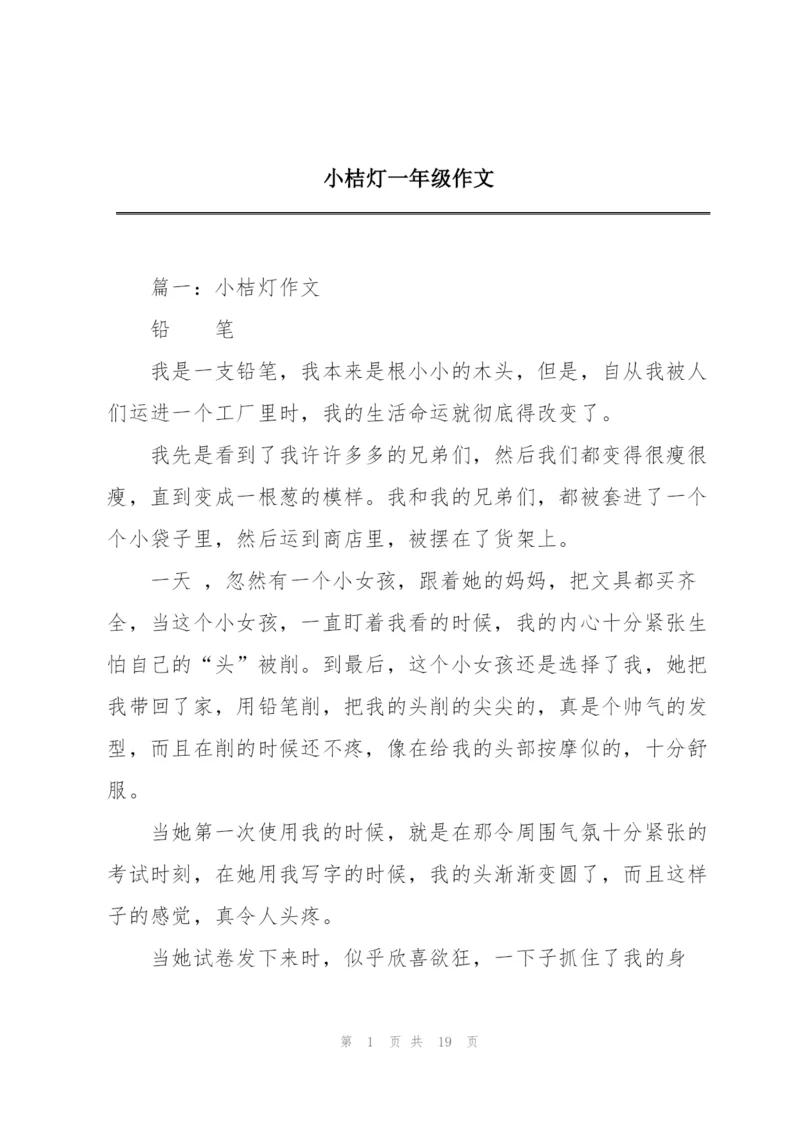 小桔灯一年级作文

篇一：小桔灯作文

铅　　笔

我是一支铅笔，我本来是根小小的木头，但是，自从我被人们运进一个工厂里时，我的生活命运就彻底得改变了。

我先是看到了我许许多多的兄弟们，然后我们都变得很瘦很瘦，直到变成一根葱的模样。我和我的兄弟们，都被套进了一个个小袋子里，然后运到商店里，被摆在了货架上。

一天 ，忽然有一个小女孩，跟着她的妈妈，把文具都买齐全，当这个小女孩，一直盯着我看的时候，我的内心十分紧张生怕自己的“头”被削。到最后，这个小女孩还是选择了我，她把我带回了家，用铅笔削，把我的头削的尖尖的，真是个帅气的发型，而且在削的时候还不疼，像在给我的头部按摩似的，十分舒服。

当她第一次使用我的时候，就是在那令周围气氛十分紧张的考试时刻，在她用我写字的时候，我的头渐渐变圆了，而且这样子的感觉，真令人头疼。

当她试卷发下来时，似乎欣喜欲狂，一下子抓住了我的身

第 1 页 共 19 页